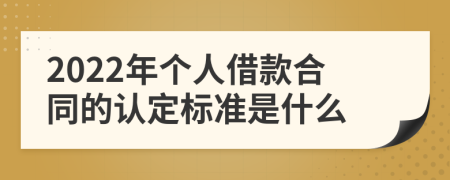 2022年个人借款合同的认定标准是什么